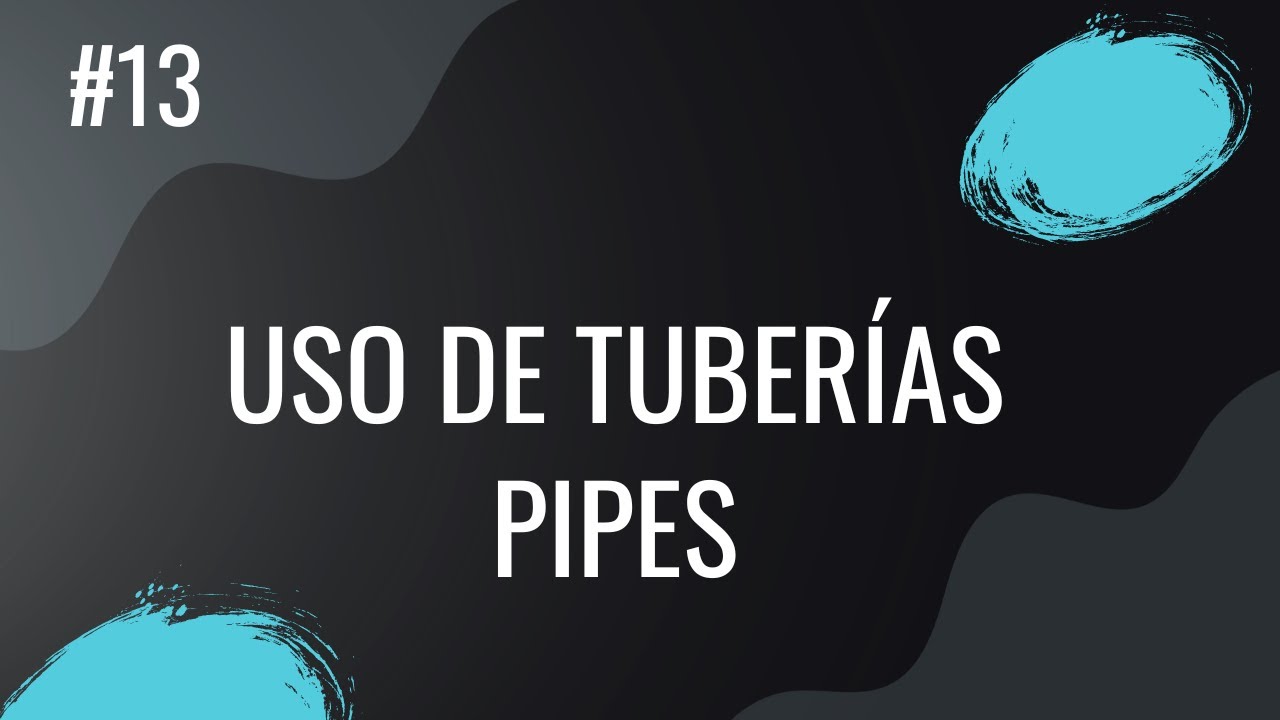 #13

USO DE TUBERÍAS
PIPES